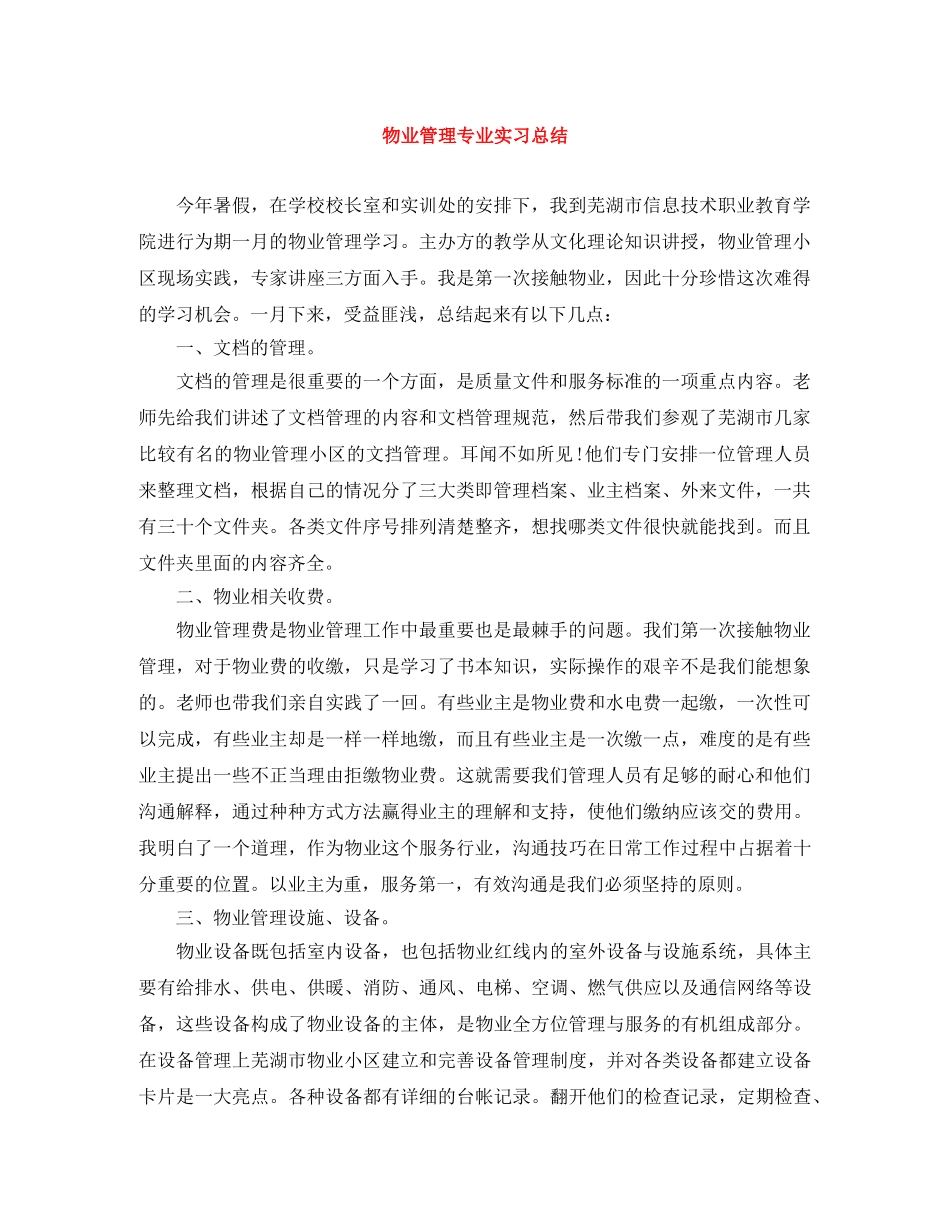 物业管理专业实习总结

今年暑假，在学校校长室和实训处的安排下，我到芜湖市信息技术职业教育学院进行为期一月的物业管理学习。主办方的教学从文化理论知识讲授，物业管理小区现场实践，专家讲座三方面入手。我是第一次接触物业，因此十分珍惜这次难得的学习机会。一月下来，受益匪浅，总结起来有以下几点：

一、文档的管理。

文档的管理是很重要的一个方面，是质量文件和服务标准的一项重点内容。老师先给我们讲述了文档管理的内容和文档管理规范，然后带我们参观了芜湖市几家比较有名的物业管理小区的文挡管理。耳闻不如所见！他们专门安排一位管理人员来整理文档，根据自己的情况分了三大类即管理档案、业主档案、外来文件，一共有三十个文件夹。各类文件序号排列清楚整齐，想找哪类文件很快就能找到。而且文件夹里面的内容齐全。

二、物业相关收费。

物业管理费是物业管理工作中最重要也是最棘手的问题。我们第一次接触物业管理，对于物业费的收缴，只是学习了书本知识，实际操作的艰辛不是我们能想象的。老师也带我们亲自实践了一回。有些业主是物业费和水电费一起缴，一次性可以完成，有些业主却是一样一样地缴，而且有些业主是一次缴一点，难度的是有些业主提出一些不正当理由拒缴物业费。这就需要我们管理人员有足够的耐心和他们沟通解释，通过种种方式方法赢得业主的理解和支持，使他们缴纳应该交的费用。我明白了一个道理，作为物业这个服务行业，沟通技巧在日常工作过程中占据着十分重要的位置。以业主为重，服务第一，有效沟通是我们必须坚持的原则。

三、物业管理设施、设备。

物业设备既包括室内设备，也包括物业红线内的室外设备与设施系统，具体主要有给排水、供电、供暖、消防、通风、电梯、空调、燃气供应以及通信网络等设备，这些设备构成了物业设备的主体，是物业全方位管理与服务的有机组成部分。在设备管理上芜湖市物业小区建立和完善设备管理制度，并对各类设备都建立设备卡片是一大亮点。各种设备都有详细的台帐记录。翻开他们的检查记录，定期检查、